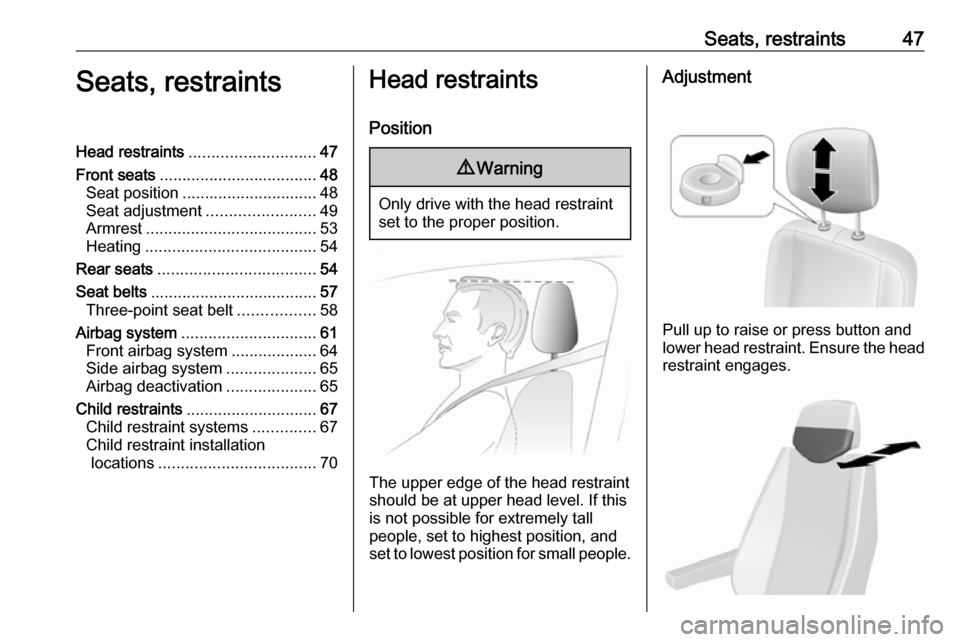 Seats, restraints 47

Seats, restraints

Head restraints ............................ 47
Front seats ................................... 48
Seat position .............................. 48
Seat adjustment ........................ 49
Armrest ...................................... 53
Heating ...................................... 54
Rear seats ................................... 54
Seat belts ..................................... 57
Three-point seat belt ................. 58
Airbag system .............................. 61
Front airbag system ................... 64
Side airbag system .................... 65
Airbag deactivation .................... 65
Child restraints ............................. 67
Child restraint systems .............. 67
Child restraint installation locations ................................... 70

Head restraints

Position

⚠Warning

Only drive with the head restraint set to the proper position.

The upper edge of the head restraint should be at upper head level. If this is not possible for extremely tall people, set to highest position, and set to lowest position for small people.

Adjustment

Pull up to raise or press button and lower head restraint. Ensure the head restraint engages.

carmanualsonline.info